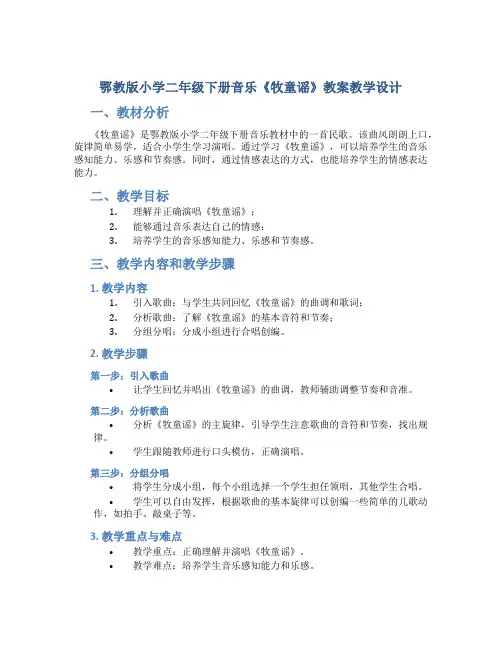 鄂教版小学二年级下册音乐《牧童谣》教案教学设计

一、教材分析

《牧童谣》是鄂教版小学二年级下册音乐教材中的一首民歌。该曲风朗朗上口，旋律简单易学，适合小学生学习演唱。通过学习《牧童谣》，可以培养学生的音乐感知能力、乐感和节奏感。同时，通过情感表达的方式，也能培养学生的情感表达能力。

二、教学目标

1. 理解并正确演唱《牧童谣》；
2. 能够通过音乐表达自己的情感；
3. 培养学生的音乐感知能力、乐感和节奏感。

三、教学内容和教学步骤

1. 教学内容

1. 引入歌曲：与学生共同回忆《牧童谣》的曲调和歌词；
2. 分析歌曲：了解《牧童谣》的基本音符和节奏；
3. 分组分唱：分成小组进行合唱创编。

2. 教学步骤

第一步：引入歌曲

• 让学生回忆并唱出《牧童谣》的曲调，教师辅助调整节奏和音准。

第二步：分析歌曲

• 分析《牧童谣》的主旋律，引导学生注意歌曲的音符和节奏，找出规律。
• 学生跟随教师进行口头模仿，正确演唱。

第三步：分组分唱

• 将学生分成小组，每个小组选择一个学生担任领唱，其他学生合唱。
• 学生可以自由发挥，根据歌曲的基本旋律可以创编一些简单的儿歌动作，如拍手、敲桌子等。

3. 教学重点与难点

• 教学重点：正确理解并演唱《牧童谣》。
• 教学难点：培养学生音乐感知能力和乐感。